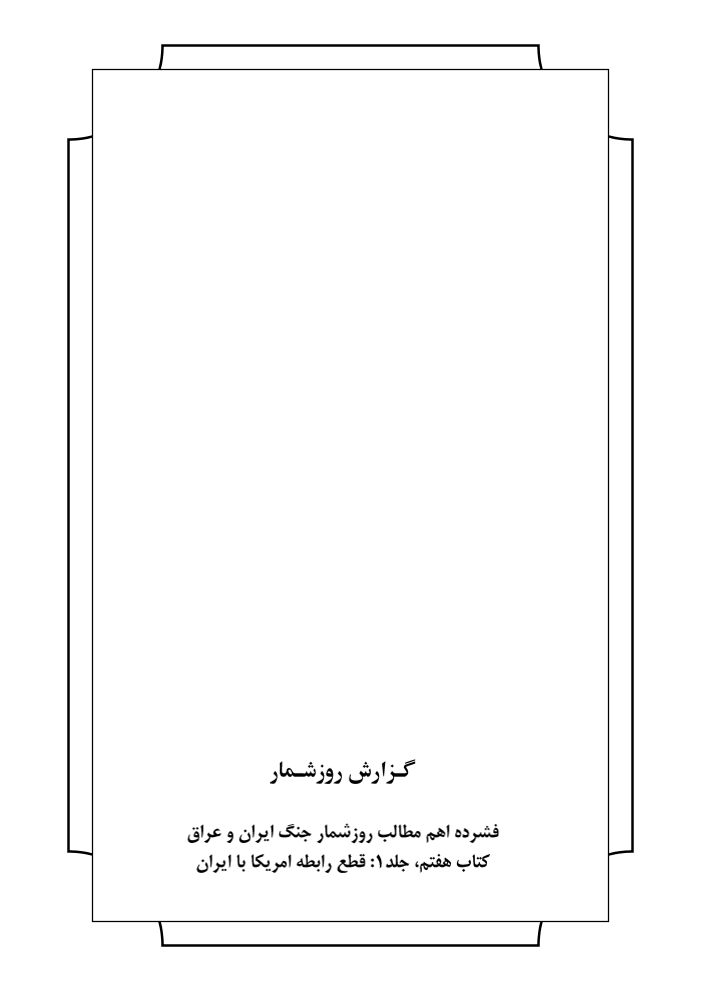 گزارش روزشمار

فشرده اهم مطالب روزشمار جنگ ایران و عراق
کتاب هفتم، جلد۱: قطع رابطه امریکا با ایران